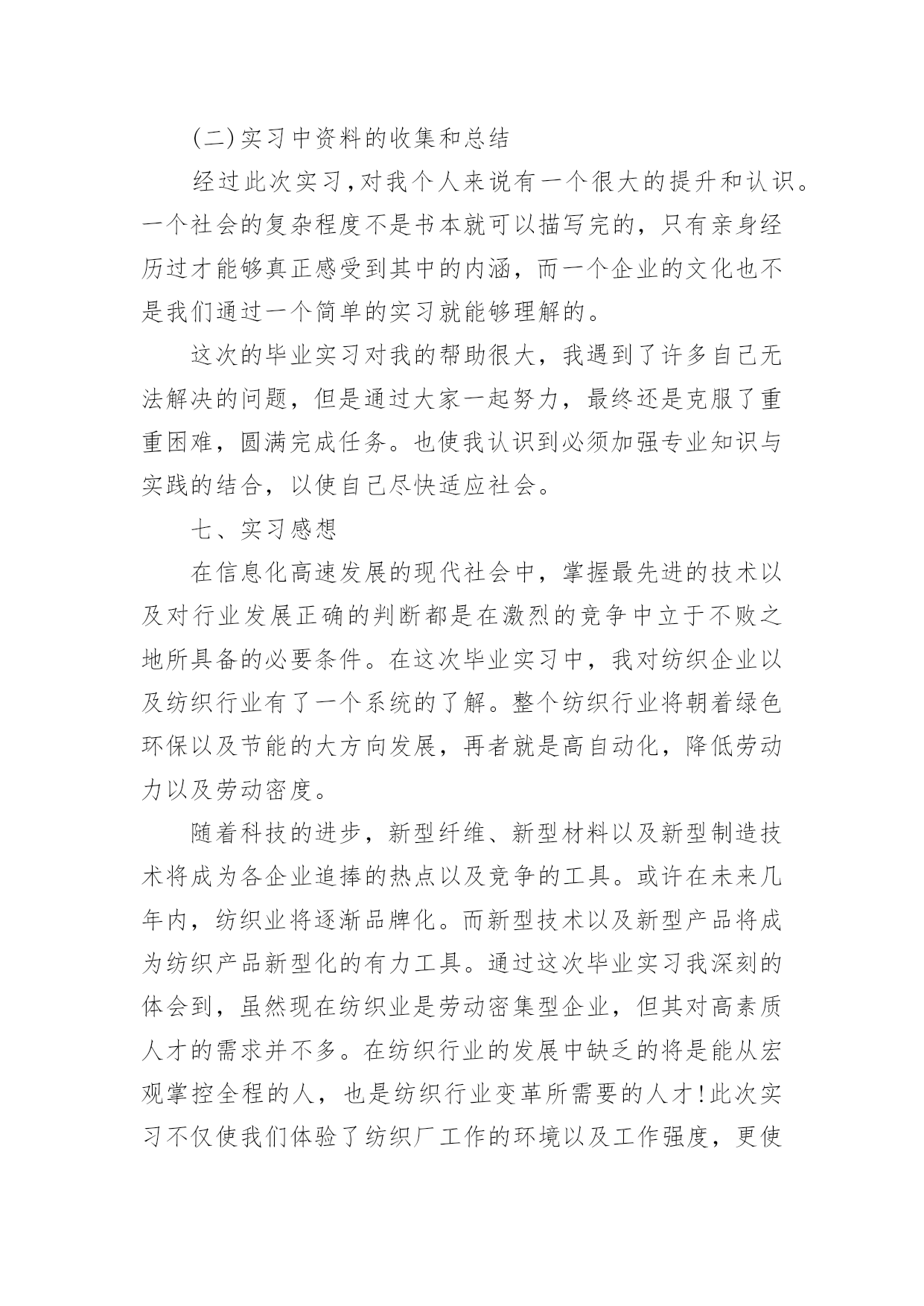 (二)实习中资料的收集和总结

经过此次实习,对我个人来说有一个很大的提升和认识。一个社会的复杂程度不是书本就可以描写完的，只有亲身经历过才能够真正感受到其中的内涵，而一个企业的文化也不是我们通过一个简单的实习就能够理解的。

这次的毕业实习对我的帮助很大，我遇到了许多自己无法解决的问题，但是通过大家一起努力，最终还是克服了重重困难，圆满完成任务。也使我认识到必须加强专业知识与实践的结合，以使自己尽快适应社会。

七、实习感想

在信息化高速发展的现代社会中，掌握最先进的技术以及对行业发展正确的判断都是在激烈的竞争中立于不败之地所具备的必要条件。在这次毕业实习中，我对纺织企业以及纺织行业有了一个系统的了解。整个纺织行业将朝着绿色环保以及节能的大方向发展，再者就是高自动化，降低劳动力以及劳动密度。

随着科技的进步，新型纤维、新型材料以及新型制造技术将成为各企业追捧的热点以及竞争的工具。或许在未来几年内，纺织业将逐渐品牌化。而新型技术以及新型产品将成为纺织产品新型化的有力工具。通过这次毕业实习我深刻的体会到，虽然现在纺织业是劳动密集型企业，但其对高素质人才的需求并不多。在纺织行业的发展中缺乏的将是能从宏观掌控全程的人，也是纺织行业变革所需要的人才!此次实习不仅使我们体验了纺织厂工作的环境以及工作强度，更使